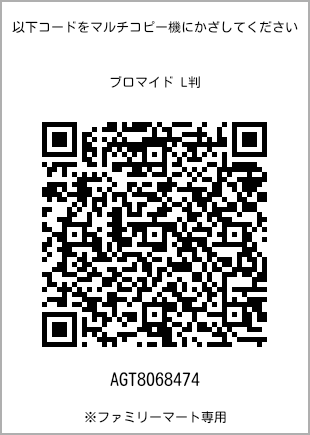 以下コードをマルチコピー機にかざしてください

ブロマイド L判

AGT8068474

※ファミリーマート専用